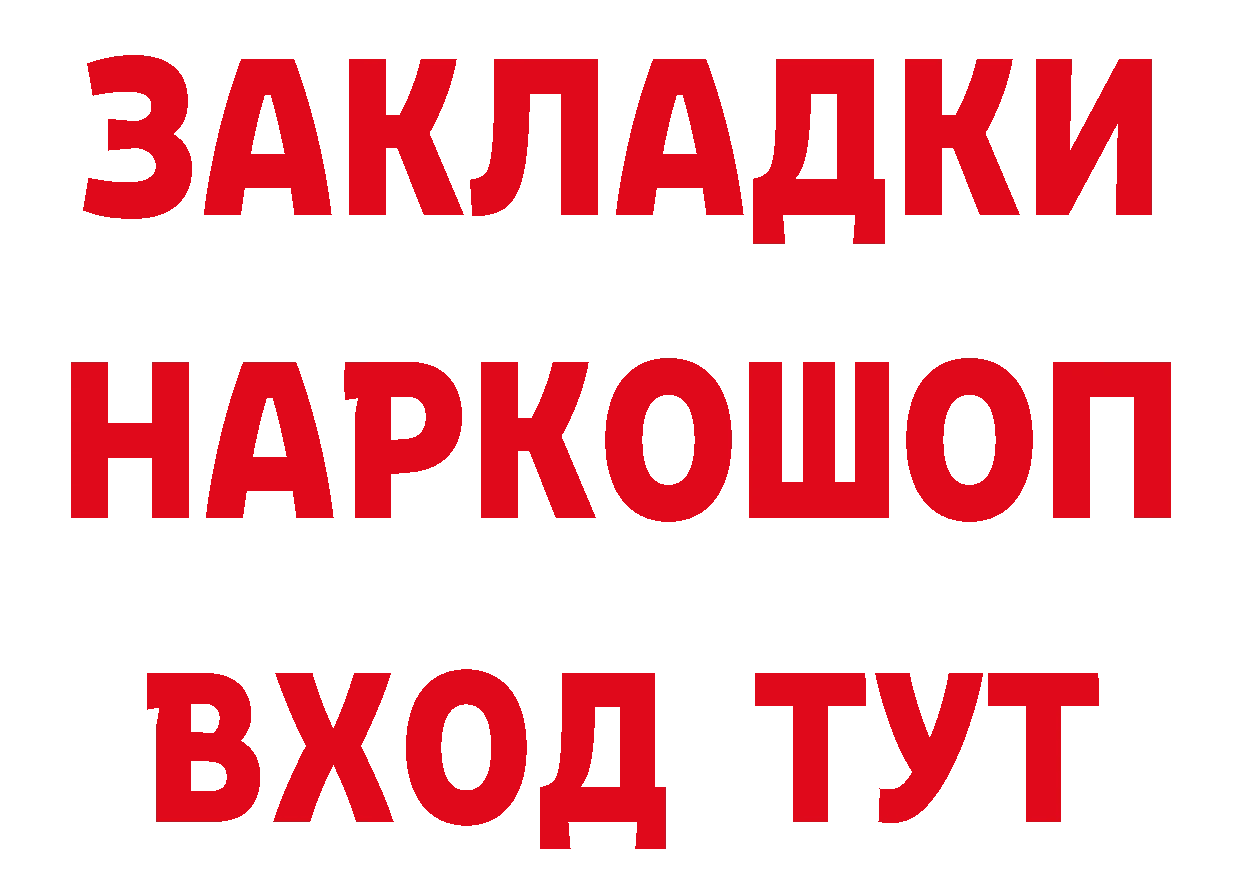 ЗАКЛАДКИ НАРКОШОП ВХОД ТУТ